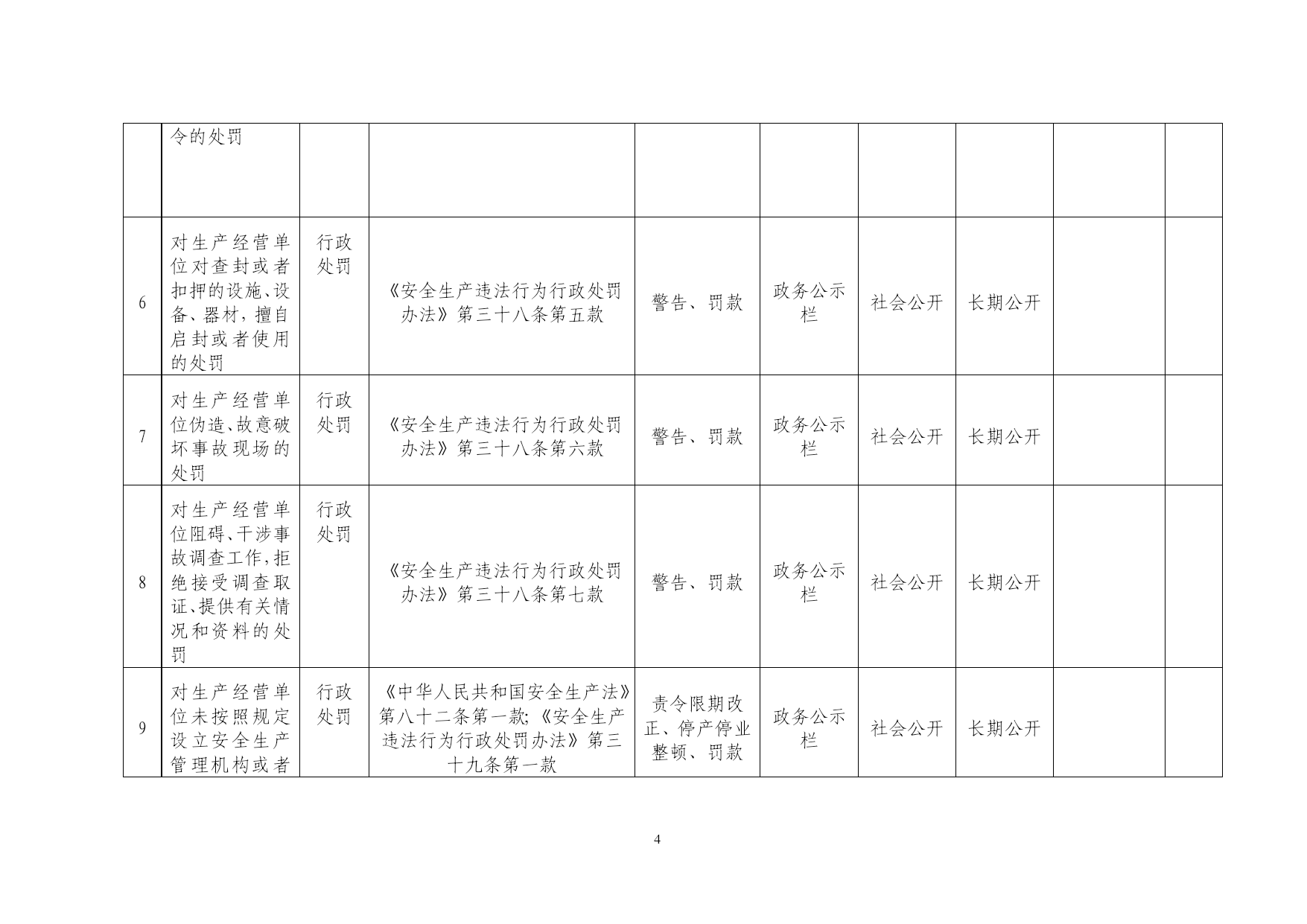 |  |  |  |  |  |  |  |  |  |  |
|---|---|---|---|---|---|---|---|---|---|
|  | 令的处罚 |  |  |  |  |  |  |  |  |
| 6 | 对生产经营单位对查封或者扣押的设施、设备、器材，擅自启封或者使用的处罚 | 行政处罚 | 《安全生产违法行为行政处罚办法》第三十八条第五款 | 警告、罚款 | 政务公示栏 | 社会公开 | 长期公开 |  |  |
| 7 | 对生产经营单位伪造、故意破坏事故现场的处罚 | 行政处罚 | 《安全生产违法行为行政处罚办法》第三十八条第六款 | 警告、罚款 | 政务公示栏 | 社会公开 | 长期公开 |  |  |
| 8 | 对生产经营单位阻碍、干涉事故调查工作，拒绝接受调查取证、提供有关情况和资料的处罚 | 行政处罚 | 《安全生产违法行为行政处罚办法》第三十八条第七款 | 警告、罚款 | 政务公示栏 | 社会公开 | 长期公开 |  |  |
| 9 | 对生产经营单位未按照规定设立安全生产管理机构或者 | 行政处罚 | 《中华人民共和国安全生产法》第八十二条第一款;《安全生产违法行为行政处罚办法》第三十九条第一款 | 责令限期改正、停产停业整顿、罚款 | 政务公示栏 | 社会公开 | 长期公开 |  |  |

4